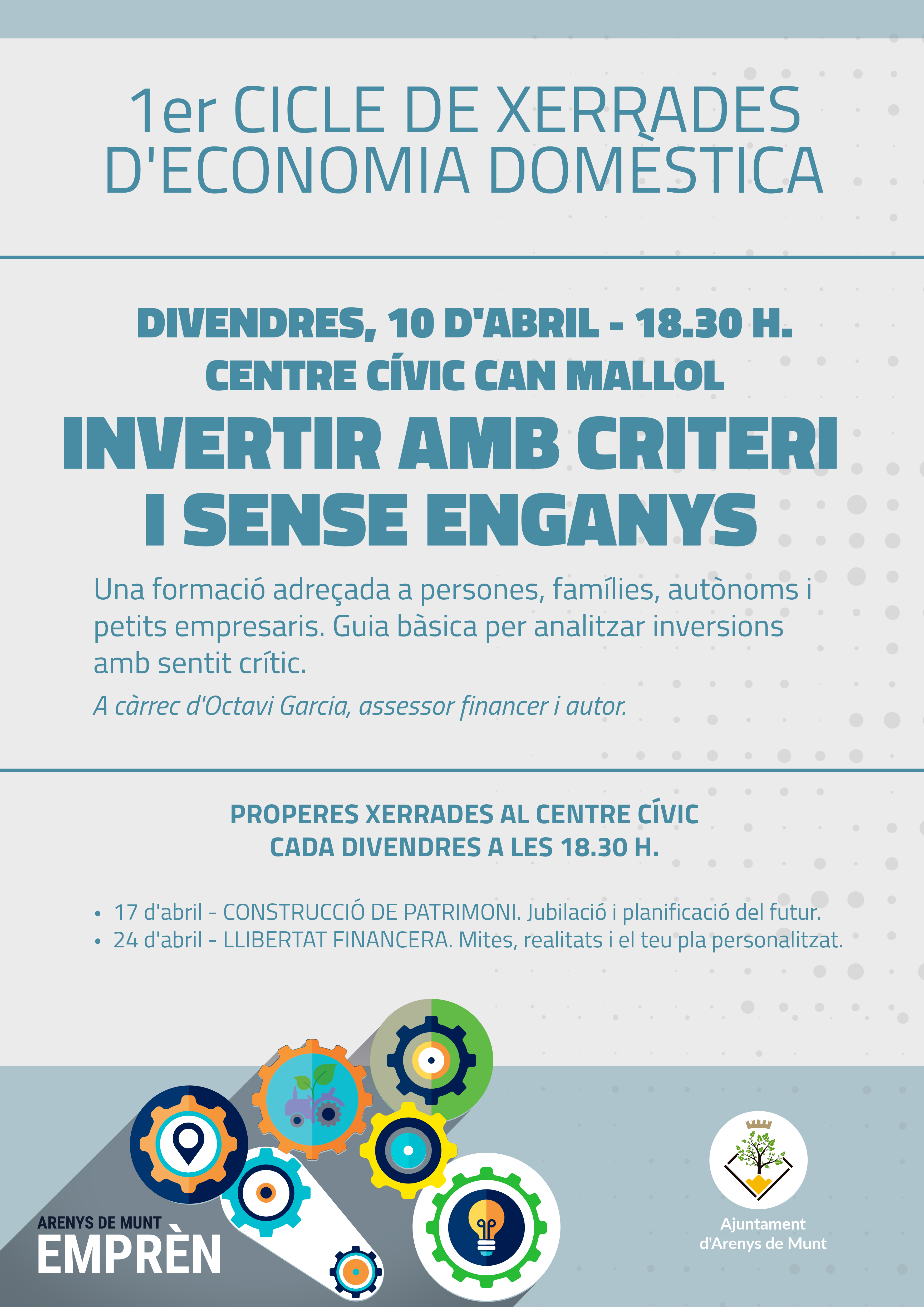 1er CICLE DE XERRADES D'ECONOMIA DOMÈSTICA

DIVENDRES, 10 D'ABRIL - 18.30 H.
CENTRE CÍVIC CAN MALLOL

INVERTIR AMB CRITERI I SENSE ENGANYS

Una formació adreçada a persones, famílies, autònoms i petits empresaris. Guia bàsica per analitzar inversions amb sentit crític.

A càrrec d'Octavi Garcia, assessor financer i autor.

PROPERES XERRADES AL CENTRE CÍVIC
CADA DIVENDRES A LES 18.30 H.

• 17 d'abril - CONSTRUCCIÓ DE PATRIMONI. Jubilació i planificació del futur.
• 24 d'abril - LLIBERTAT FINANCERA. Mites, realitats i el teu pla personalitzat.

ARENYS DE MUNT
EMPRÈN

Ajuntament d'Arenys de Munt